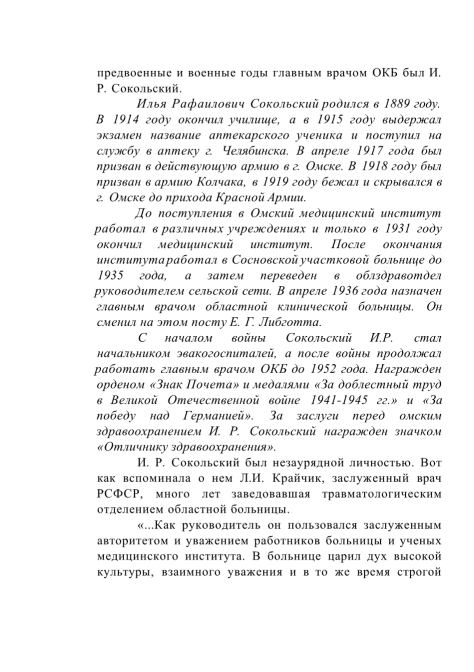 предвоенные и военные годы главным врачом ОКБ был И. Р. Сокольский.

Илья Рафаилович Сокольский родился в 1889 году. В 1914 году окончил училище, а в 1915 году выдержал экзамен название аптекарского ученика и поступил на службу в аптеку г. Челябинска. В апреле 1917 года был призван в действующую армию в г. Омске. В 1918 году был призван в армию Колчака, в 1919 году бежал и скрывался в г. Омске до прихода Красной Армии.

До поступления в Омский медицинский институт работал в различных учреждениях и только в 1931 году окончил медицинский институт. После окончания института работал в Сосновской участковой больнице до 1935 года, а затем переведен в облздравотдел руководителем сельской сети. В апреле 1936 года назначен главным врачом областной клинической больницы. Он сменил на этом посту Е. Г. Либготта.

С началом войны Сокольский И.Р. стал начальником эвакогоспиталей, а после войны продолжал работать главным врачом ОКБ до 1952 года. Награжден орденом «Знак Почета» и медалями «За доблестный труд в Великой Отечественной войне 1941-1945 гг.» и «За победу над Германией». За заслуги перед омским здравоохранением И. Р. Сокольский награжден значком «Отличнику здравоохранения».

И. Р. Сокольский был незаурядной личностью. Вот как вспоминала о нем Л.И. Крайчик, заслуженный врач РСФСР, много лет заведовавшая травматологическим отделением областной больницы.

«...Как руководитель он пользовался заслуженным авторитетом и уважением работников больницы и ученых медицинского института. В больнице царил дух высокой культуры, взаимного уважения и в то же время строгой